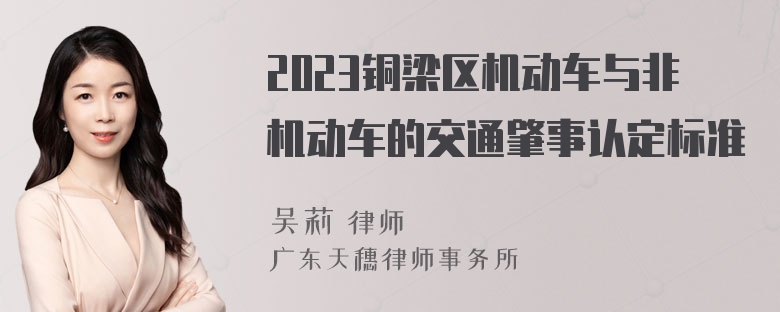 2023铜梁区机动车与非机动车的交通肇事认定标准

吴莉 律师
广东天穗律师事务所